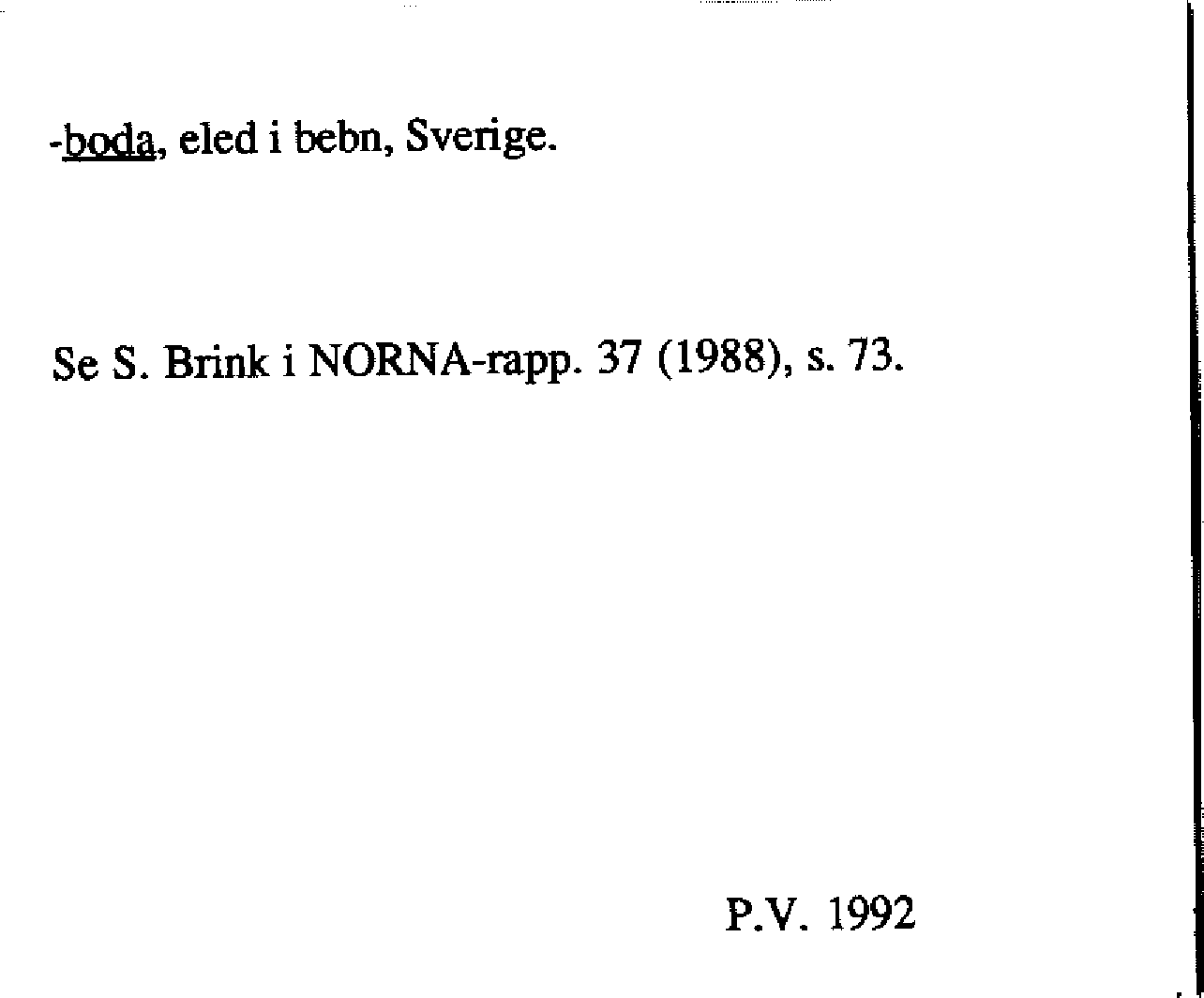 -boda, eled i bebn, Sverige.

Se S. Brink i NORNA-rapp. 37 (1988), s. 73.

P.V. 1992